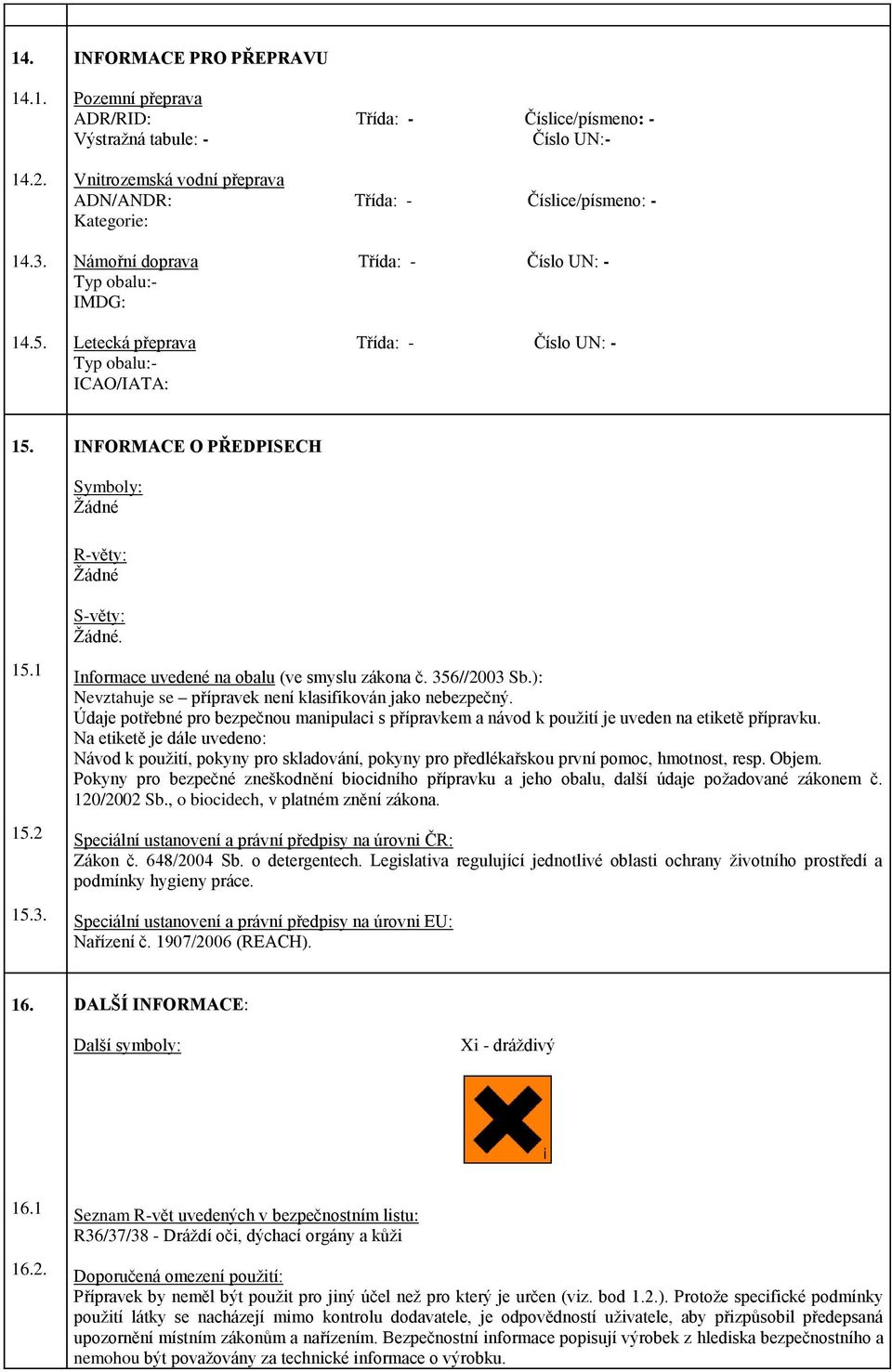 14. INFORMACE PRO PŘEPRAVU

14.1. Pozemní přeprava
ADR/RID: Třída: - Číslice/písmeno: -
Výstražná tabule: - Číslo UN:-

14.2. Vnitrozemská vodní přeprava
ADN/ANDR: Třída: - Číslice/písmeno: -
Kategorie:

14.3. Námořní doprava Třída: - Číslo UN: -
Typ obalu:-
IMDG:

14.5. Letecká přeprava Třída: - Číslo UN: -
Typ obalu:-
ICAO/IATA:

15. INFORMACE O PŘEDPISECH

Symboly:
Žádné

R-věty:
Žádné

S-věty:
Žádné.

15.1 Informace uvedené na obalu (ve smyslu zákona č. 356//2003 Sb.):
Nevztahuje se – přípravek není klasifikován jako nebezpečný.
Údaje potřebné pro bezpečnou manipulaci s přípravkem a návod k použití je uveden na etiketě přípravku.
Na etiketě je dále uvedeno:
Návod k použití, pokyny pro skladování, pokyny pro předlékařskou první pomoc, hmotnost, resp. Objem.
Pokyny pro bezpečné zneškodnění biocidního přípravku a jeho obalu, další údaje požadované zákonem č. 120/2002 Sb., o biocidech, v platném znění zákona.

15.2 Speciální ustanovení a právní předpisy na úrovni ČR:
Zákon č. 648/2004 Sb. o detergentech. Legislativa regulující jednotlivé oblasti ochrany životního prostředí a podmínky hygieny práce.

15.3. Speciální ustanovení a právní předpisy na úrovni EU:
Nařízení č. 1907/2006 (REACH).

16. DALŠÍ INFORMACE:

Další symboly: Xi - dráždivý

i

16.1 Seznam R-vět uvedených v bezpečnostním listu:
R36/37/38 - Dráždí oči, dýchací orgány a kůži

16.2. Doporučená omezení použití:
Přípravek by neměl být použit pro jiný účel než pro který je určen (viz. bod 1.2.). Protože specifické podmínky použití látky se nacházejí mimo kontrolu dodavatele, je odpovědností uživatele, aby přizpůsobil předepsaná upozornění místním zákonům a nařízením. Bezpečnostní informace popisují výrobek z hlediska bezpečnostního a nemohou být považovány za technické informace o výrobku.